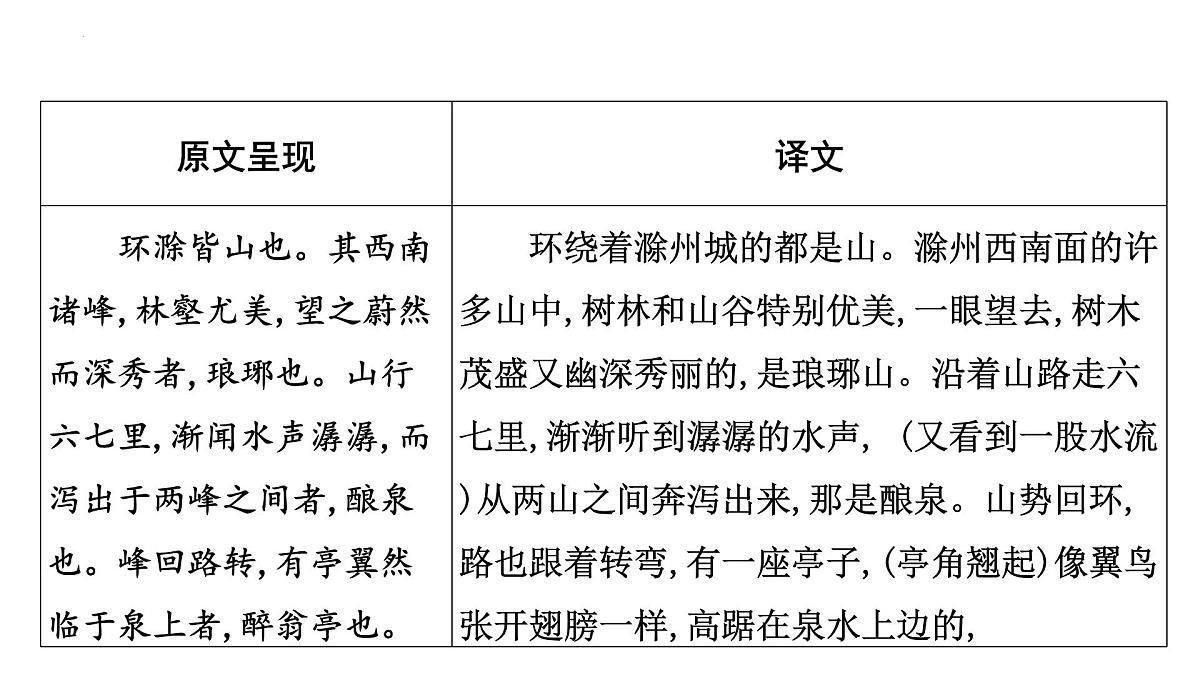 | 原文呈现 | 译文 |
|---|---|
| 环滁皆山也。其西南诸峰，林壑尤美，望之蔚然而深秀者，琅琊也。山行六七里，渐闻水声潺潺，而泻出于两峰之间者，酿泉也。峰回路转，有亭翼然临于泉上者，醉翁亭也。 | 环绕着滁州城的都是山。滁州西南面的许多山中，树林和山谷特别优美，一眼望去，树木茂盛又幽深秀丽的，是琅琊山。沿着山路走六七里，渐渐听到潺潺的水声，（又看到一股水流）从两山之间奔泻出来，那是酿泉。山势回环，路也跟着转弯，有一座亭子，(亭角翘起)像翼鸟张开翅膀一样，高踞在泉水上边的， |